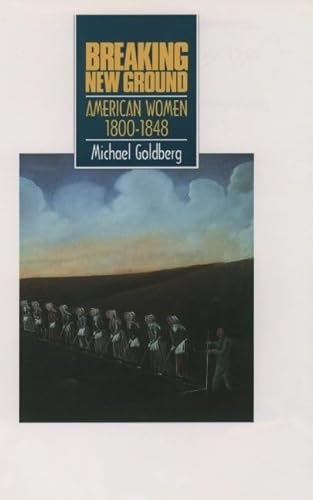 BREAKING NEW GROUND

AMERICAN WOMEN 1800-1848

Michael Goldberg